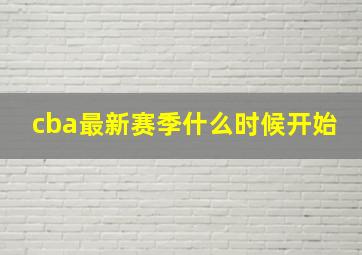 cba最新赛季什么时候开始